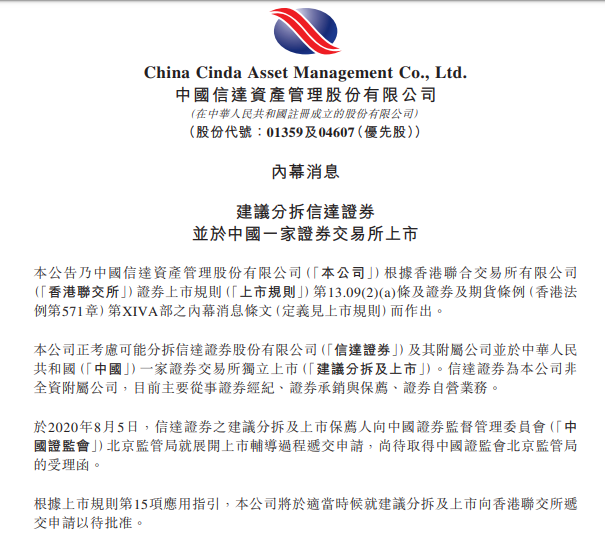 China Cinda Asset Management Co., Ltd.
中國信達資產管理股份有限公司
(在中華人民共和國註冊成立的股份有限公司)
(股份代號:01359及04607(優先股))

內幕消息

建議分拆信達證券
並於中國一家證券交易所上市

本公告乃中國信達資產管理股份有限公司(「本公司」)根據香港聯合交易所有限公司(「香港聯交所」)證券上市規則(「上市規則」)第13.09(2)(a)條及證券及期貨條例(香港法例第571章)第XIVA部之內幕消息條文(定義見上市規則)而作出。

本公司正考慮可能分拆信達證券股份有限公司(「信達證券」)及其附屬公司並於中華人民共和國(「中國」)一家證券交易所獨立上市(「建議分拆及上市」)。信達證券為本公司非全資附屬公司,目前主要從事證券經紀、證券承銷與保薦、證券自營業務。

於2020年8月5日,信達證券之建議分拆及上市保薦人向中國證券監督管理委員會(「中國證監會」)北京監管局就展開上市輔導過程遞交申請,尚待取得中國證監會北京監管局的受理函。

根據上市規則第15項應用指引,本公司將於適當時候就建議分拆及上市向香港聯交所遞交申請以待批准。